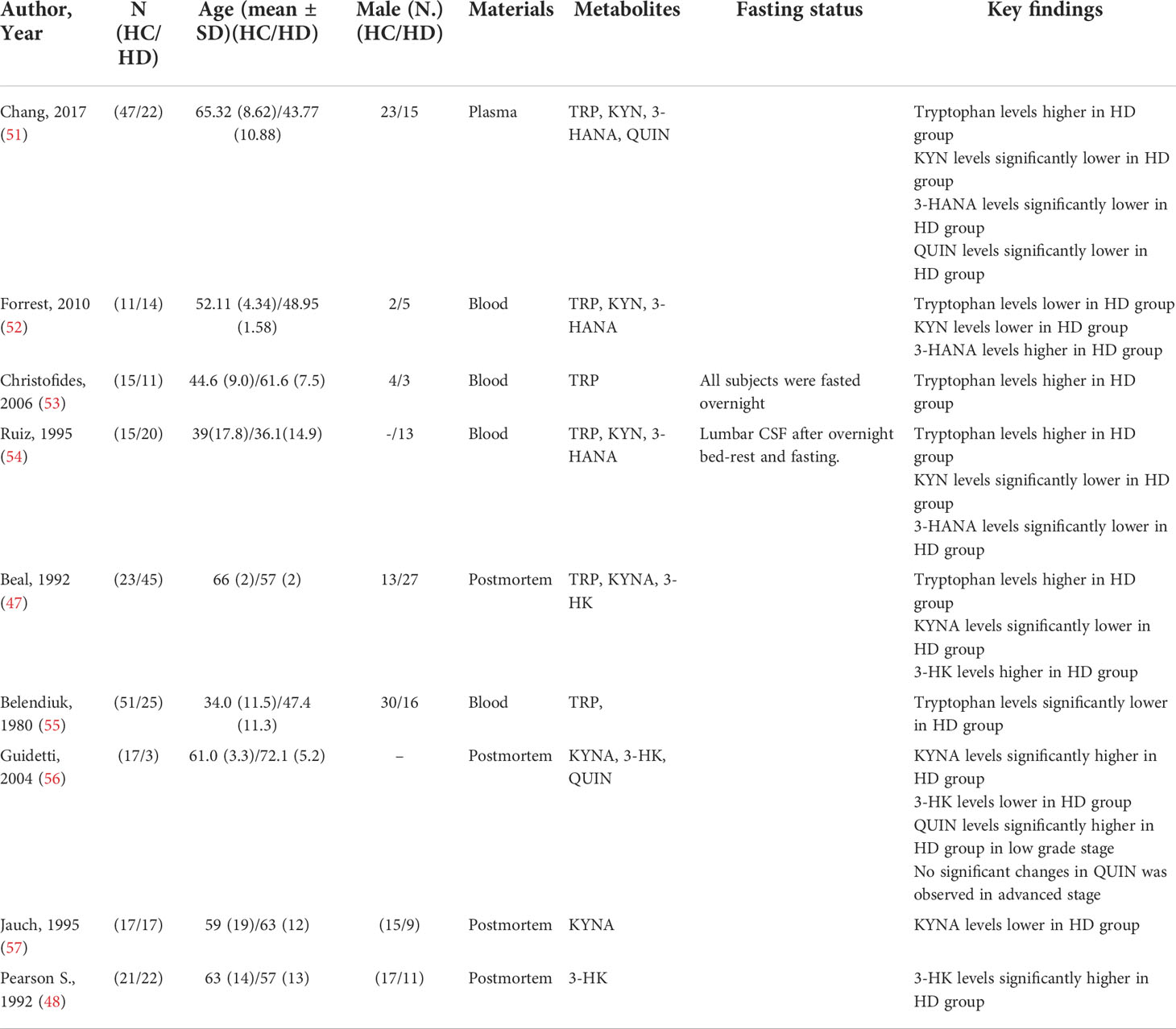 | Author, Year | N (HC/HD) | Age (mean ± SD)(HC/HD) | Male (N.) (HC/HD) | Materials | Metabolites | Fasting status | Key findings |
|---|---|---|---|---|---|---|---|
| Chang, 2017 (51) | (47/22) | 65.32 (8.62)/43.77 (10.88) | 23/15 | Plasma | TRP, KYN, 3-HANA, QUIN | | Tryptophan levels higher in HD group KYN levels significantly lower in HD group 3-HANA levels significantly lower in HD group QUIN levels significantly lower in HD group |
| Forrest, 2010 (52) | (11/14) | 52.11 (4.34)/48.95 (1.58) | 2/5 | Blood | TRP, KYN, 3-HANA | | Tryptophan levels lower in HD group KYN levels lower in HD group 3-HANA levels higher in HD group |
| Christofides, 2006 (53) | (15/11) | 44.6 (9.0)/61.6 (7.5) | 4/3 | Blood | TRP | All subjects were fasted overnight | Tryptophan levels higher in HD group |
| Ruiz, 1995 (54) | (15/20) | 39(17.8)/36.1(14.9) | -/13 | Blood | TRP, KYN, 3-HANA | Lumbar CSF after overnight bed-rest and fasting. | Tryptophan levels higher in HD group KYN levels significantly lower in HD group 3-HANA levels significantly lower in HD group |
| Beal, 1992 (47) | (23/45) | 66 (2)/57 (2) | 13/27 | Postmortem | TRP, KYNA, 3-HK | | Tryptophan levels higher in HD group KYNA levels significantly lower in HD group 3-HK levels higher in HD group |
| Belendiuk, 1980 (55) | (51/25) | 34.0 (11.5)/47.4 (11.3) | 30/16 | Blood | TRP, | | Tryptophan levels significantly lower in HD group |
| Guidetti, 2004 (56) | (17/3) | 61.0 (3.3)/72.1 (5.2) | – | Postmortem | KYNA, 3-HK, QUIN | | KYNA levels significantly higher in HD group 3-HK levels lower in HD group QUIN levels significantly higher in HD group in low grade stage No significant changes in QUIN was observed in advanced stage |
| Jauch, 1995 (57) | (17/17) | 59 (19)/63 (12) | (15/9) | Postmortem | KYNA | | KYNA levels lower in HD group |
| Pearson S., 1992 (48) | (21/22) | 63 (14)/57 (13) | (17/11) | Postmortem | 3-HK | | 3-HK levels significantly higher in HD group |